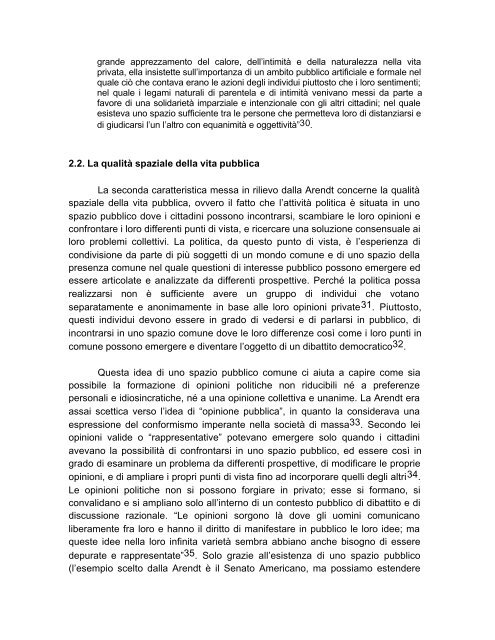 grande apprezzamento del calore, dell'intimità e della naturalezza nella vita privata, ella insistette sull'importanza di un ambito pubblico artificiale e formale nel quale ciò che contava erano le azioni degli individui piuttosto che i loro sentimenti; nel quale i legami naturali di parentela e di intimità venivano messi da parte a favore di una solidarietà imparziale e intenzionale con gli altri cittadini; nel quale esisteva uno spazio sufficiente tra le persone che permetteva loro di distanziarsi e di giudicarsi l'un l'altro con equanimità e oggettività"$^{30}$.

2.2. La qualità spaziale della vita pubblica

La seconda caratteristica messa in rilievo dalla Arendt concerne la qualità spaziale della vita pubblica, ovvero il fatto che l'attività politica è situata in uno spazio pubblico dove i cittadini possono incontrarsi, scambiare le loro opinioni e confrontare i loro differenti punti di vista, e ricercare una soluzione consensuale ai loro problemi collettivi. La politica, da questo punto di vista, è l'esperienza di condivisione da parte di più soggetti di un mondo comune e di uno spazio della presenza comune nel quale questioni di interesse pubblico possono emergere ed essere articolate e analizzate da differenti prospettive. Perché la politica possa realizzarsi non è sufficiente avere un gruppo di individui che votano separatamente e anonimamente in base alle loro opinioni private$^{31}$. Piuttosto, questi individui devono essere in grado di vedersi e di parlarsi in pubblico, di incontrarsi in uno spazio comune dove le loro differenze così come i loro punti in comune possono emergere e diventare l'oggetto di un dibattito democratico$^{32}$.

Questa idea di uno spazio pubblico comune ci aiuta a capire come sia possibile la formazione di opinioni politiche non riducibili né a preferenze personali e idiosincratiche, né a una opinione collettiva e unanime. La Arendt era assai scettica verso l'idea di "opinione pubblica", in quanto la considerava una espressione del conformismo imperante nella società di massa$^{33}$. Secondo lei opinioni valide o "rappresentative" potevano emergere solo quando i cittadini avevano la possibilità di confrontarsi in uno spazio pubblico, ed essere così in grado di esaminare un problema da differenti prospettive, di modificare le proprie opinioni, e di ampliare i propri punti di vista fino ad incorporare quelli degli altri$^{34}$. Le opinioni politiche non si possono forgiare in privato; esse si formano, si convalidano e si ampliano solo all'interno di un contesto pubblico di dibattito e di discussione razionale. "Le opinioni sorgono là dove gli uomini comunicano liberamente fra loro e hanno il diritto di manifestare in pubblico le loro idee; ma queste idee nella loro infinita varietà sembra abbiano anche bisogno di essere depurate e rappresentate"$^{35}$. Solo grazie all'esistenza di uno spazio pubblico (l'esempio scelto dalla Arendt è il Senato Americano, ma possiamo estendere